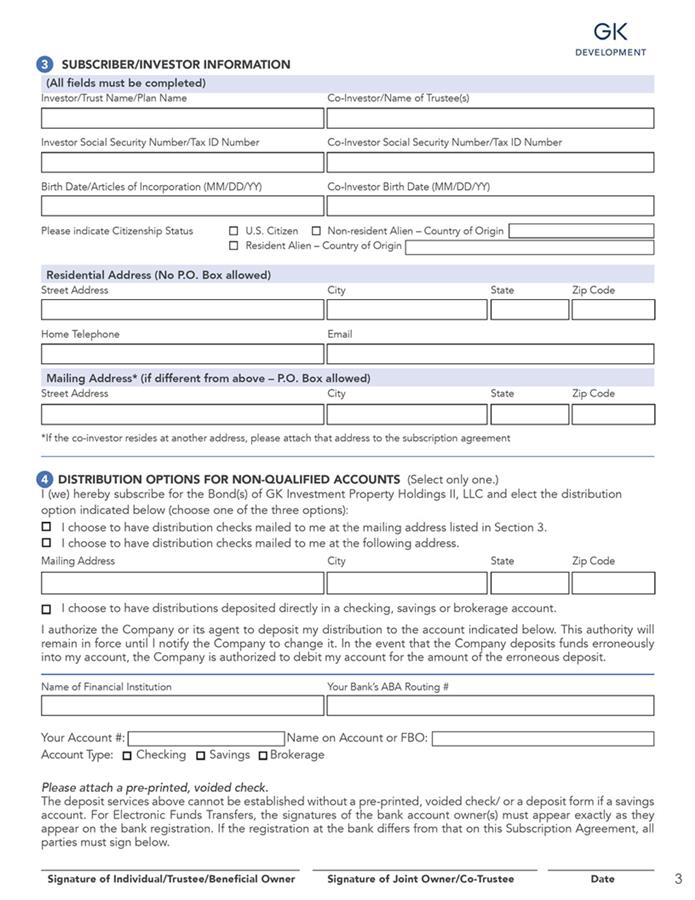 GK
DEVELOPMENT

3 SUBSCRIBER/INVESTOR INFORMATION
(All fields must be completed)

Investor/Trust Name/Plan Name

Co-Investor/Name of Trustee(s)

Investor Social Security Number/Tax ID Number

Co-Investor Social Security Number/Tax ID Number

Birth Date/Articles of Incorporation (MM/DD/YY)

Co-Investor Birth Date (MM/DD/YY)

Please indicate Citizenship Status ☐ U.S. Citizen ☐ Non-resident Alien – Country of Origin
☐ Resident Alien – Country of Origin

Residential Address (No P.O. Box allowed)

Street Address City State Zip Code

Home Telephone Email

Mailing Address* (if different from above – P.O. Box allowed)

Street Address City State Zip Code

*If the co-investor resides at another address, please attach that address to the subscription agreement

4 DISTRIBUTION OPTIONS FOR NON-QUALIFIED ACCOUNTS (Select only one.)
I (we) hereby subscribe for the Bond(s) of GK Investment Property Holdings II, LLC and elect the distribution option indicated below (choose one of the three options):
☐ I choose to have distribution checks mailed to me at the mailing address listed in Section 3.
☐ I choose to have distribution checks mailed to me at the following address.

Mailing Address City State Zip Code

☐ I choose to have distributions deposited directly in a checking, savings or brokerage account.

I authorize the Company or its agent to deposit my distribution to the account indicated below. This authority will remain in force until I notify the Company to change it. In the event that the Company deposits funds erroneously into my account, the Company is authorized to debit my account for the amount of the erroneous deposit.

Name of Financial Institution

Your Bank's ABA Routing #

Your Account #: Name on Account or FBO:
Account Type: ☐ Checking ☐ Savings ☐ Brokerage

Please attach a pre-printed, voided check.
The deposit services above cannot be established without a pre-printed, voided check/ or a deposit form if a savings account. For Electronic Funds Transfers, the signatures of the bank account owner(s) must appear exactly as they appear on the bank registration. If the registration at the bank differs from that on this Subscription Agreement, all parties must sign below.

Signature of Individual/Trustee/Beneficial Owner Signature of Joint Owner/Co-Trustee Date 3